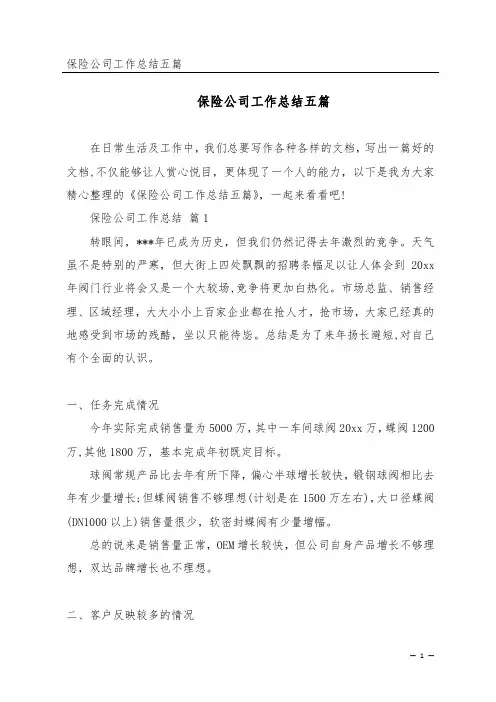 保险公司工作总结五篇

保险公司工作总结五篇

在日常生活及工作中，我们总要写作各种各样的文档，写出一篇好的文档，不仅能够让人赏心悦目，更体现了一个人的能力，以下是我为大家精心整理的《保险公司工作总结五篇》，一起来看看吧!

保险公司工作总结 篇1

转眼间，***年已成为历史，但我们仍然记得去年激烈的竞争。天气虽不是特别的严寒，但大街上四处飘飘的招聘条幅足以让人体会到 20xx年阀门行业将会又是一个大较场,竞争将更加白热化。市场总监、销售经理、区域经理，大大小小上百家企业都在抢人才，抢市场，大家已经真的地感受到市场的残酷，坐以只能待毙。总结是为了来年扬长避短,对自己有个全面的认识。

一、任务完成情况

今年实际完成销售量为5000万，其中一车间球阀20xx万，蝶阀1200万,其他1800万，基本完成年初既定目标。

球阀常规产品比去年有所下降，偏心半球增长较快，锻钢球阀相比去年有少量增长;但蝶阀销售不够理想(计划是在1500万左右)，大口径蝶阀(DN1000以上)销售量很少，软密封蝶阀有少量增幅。

总的说来是销售量正常，OEM增长较快，但公司自身产品增长不够理想，双达品牌增长也不理想。

二、客户反映较多的情况

— 1 —